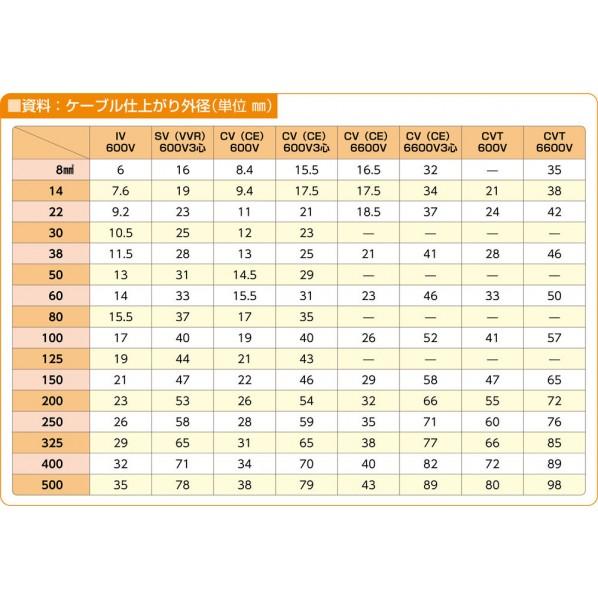 ■資料：ケーブル仕上がり外径（単位 ㎜）

| | IV 600V | SV (VVR) 600V3心 | CV (CE) 600V | CV (CE) 600V3心 | CV (CE) 6600V | CV (CE) 6600V3心 | CVT 600V | CVT 6600V |
|---|---|---|---|---|---|---|---|---|
| 8㎟ | 6 | 16 | 8.4 | 15.5 | 16.5 | 32 | — | 35 |
| 14 | 7.6 | 19 | 9.4 | 17.5 | 17.5 | 34 | 21 | 38 |
| 22 | 9.2 | 23 | 11 | 21 | 18.5 | 37 | 24 | 42 |
| 30 | 10.5 | 25 | 12 | 23 | — | — | — | — |
| 38 | 11.5 | 28 | 13 | 25 | 21 | 41 | 28 | 46 |
| 50 | 13 | 31 | 14.5 | 29 | — | — | — | — |
| 60 | 14 | 33 | 15.5 | 31 | 23 | 46 | 33 | 50 |
| 80 | 15.5 | 37 | 17 | 35 | — | — | — | — |
| 100 | 17 | 40 | 19 | 40 | 26 | 52 | 41 | 57 |
| 125 | 19 | 44 | 21 | 43 | — | — | — | — |
| 150 | 21 | 47 | 22 | 46 | 29 | 58 | 47 | 65 |
| 200 | 23 | 53 | 26 | 54 | 32 | 66 | 55 | 72 |
| 250 | 26 | 58 | 28 | 59 | 35 | 71 | 60 | 76 |
| 325 | 29 | 65 | 31 | 65 | 38 | 77 | 66 | 85 |
| 400 | 32 | 71 | 34 | 70 | 40 | 82 | 72 | 89 |
| 500 | 35 | 78 | 38 | 79 | 43 | 89 | 80 | 98 |